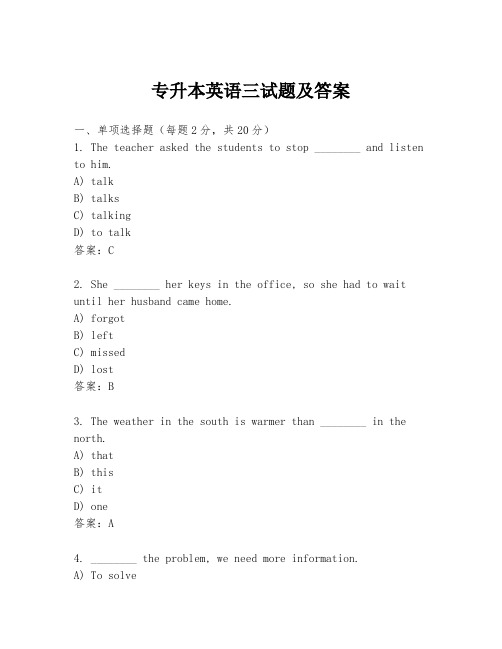 专升本英语三试题及答案

一、单项选择题（每题2分，共20分）

1. The teacher asked the students to stop ________ and listen to him.
A) talk
B) talks
C) talking
D) to talk
答案：C

2. She ________ her keys in the office, so she had to wait until her husband came home.
A) forgot
B) left
C) missed
D) lost
答案：B

3. The weather in the south is warmer than ________ in the north.
A) that
B) this
C) it
D) one
答案：A

4. ________ the problem, we need more information.
A) To solve